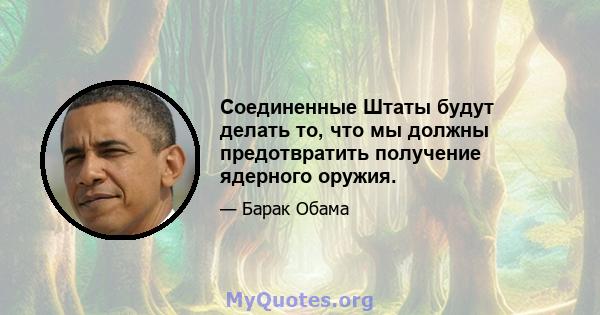 Соединенные Штаты будут делать то, что мы должны предотвратить получение ядерного оружия.

— Барак Обама

MyQuotes.org